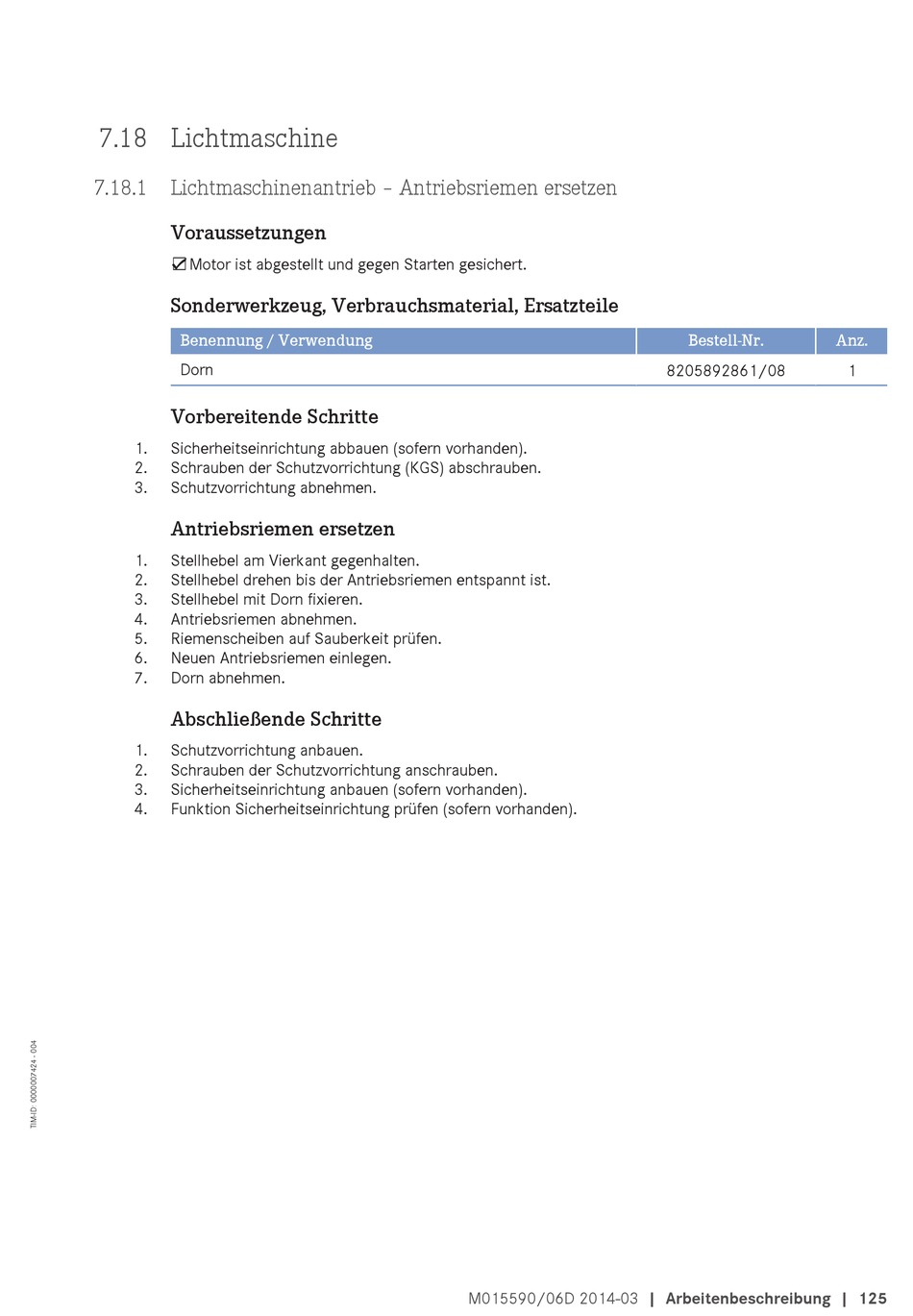 7.18 Lichtmaschine

7.18.1 Lichtmaschinenantrieb – Antriebsriemen ersetzen

Voraussetzungen

☑ Motor ist abgestellt und gegen Starten gesichert.

Sonderwerkzeug, Verbrauchsmaterial, Ersatzteile

| Benennung / Verwendung | Bestell-Nr. | Anz. |
|---|---|---|
| Dorn | 8205892861/08 | 1 |

Vorbereitende Schritte

1. Sicherheitseinrichtung abbauen (sofern vorhanden).
2. Schrauben der Schutzvorrichtung (KGS) abschrauben.
3. Schutzvorrichtung abnehmen.

Antriebsriemen ersetzen

1. Stellhebel am Vierkant gegenhalten.
2. Stellhebel drehen bis der Antriebsriemen entspannt ist.
3. Stellhebel mit Dorn fixieren.
4. Antriebsriemen abnehmen.
5. Riemenscheiben auf Sauberkeit prüfen.
6. Neuen Antriebsriemen einlegen.
7. Dorn abnehmen.

Abschließende Schritte

1. Schutzvorrichtung anbauen.
2. Schrauben der Schutzvorrichtung anschrauben.
3. Sicherheitseinrichtung anbauen (sofern vorhanden).
4. Funktion Sicherheitseinrichtung prüfen (sofern vorhanden).

TIM-ID: 0000007424 - 004

M015590/06D 2014-03 | Arbeitenbeschreibung | 125